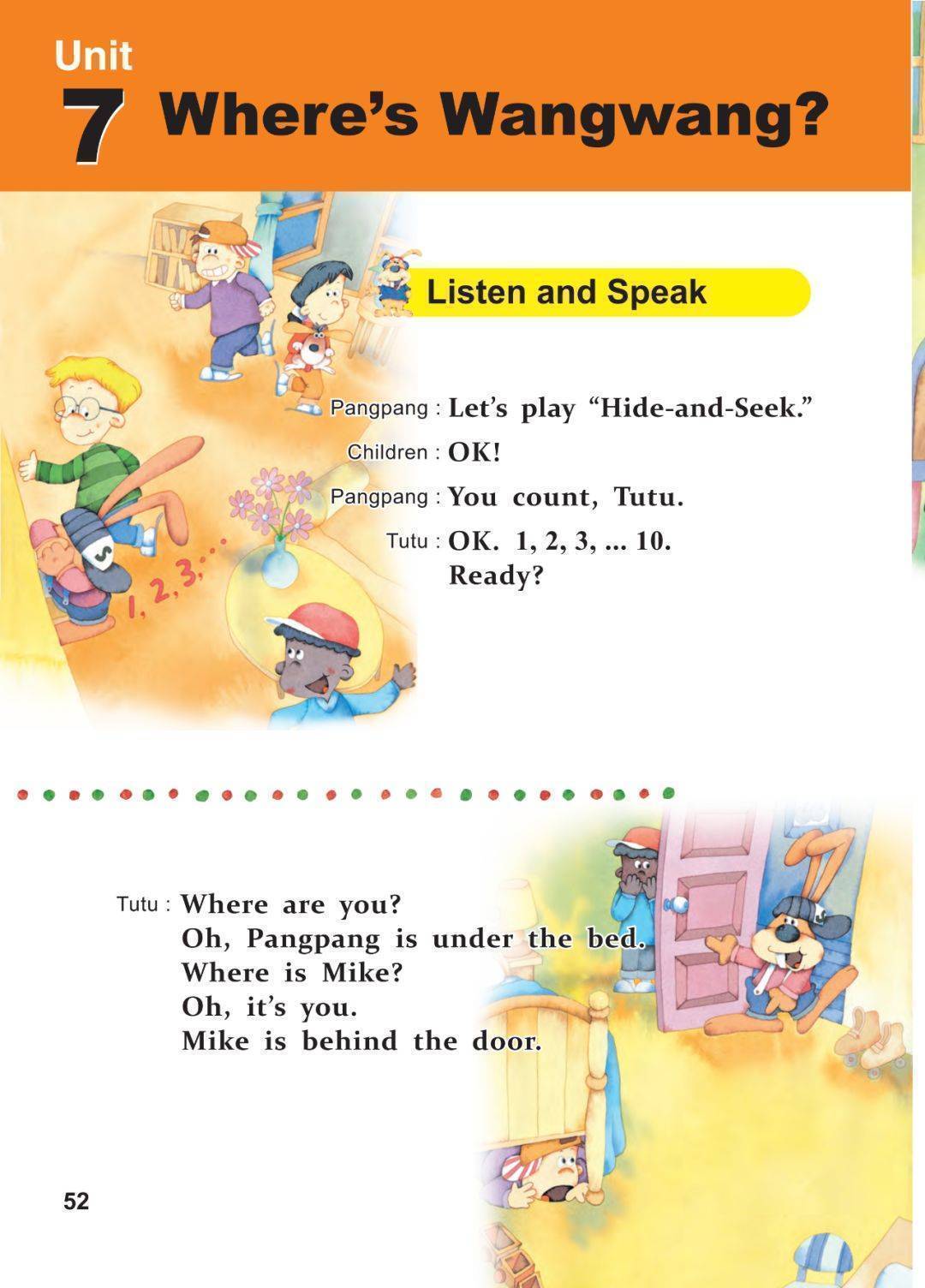 Unit
7 Where's Wangwang?

Listen and Speak

1, 2, 3, ...

Pangpang : Let's play "Hide-and-Seek."
Children : OK!
Pangpang : You count, Tutu.
Tutu : OK. 1, 2, 3, ... 10. Ready?

Tutu : Where are you?
Oh, Pangpang is under the bed.
Where is Mike?
Oh, it's you.
Mike is behind the door.

52